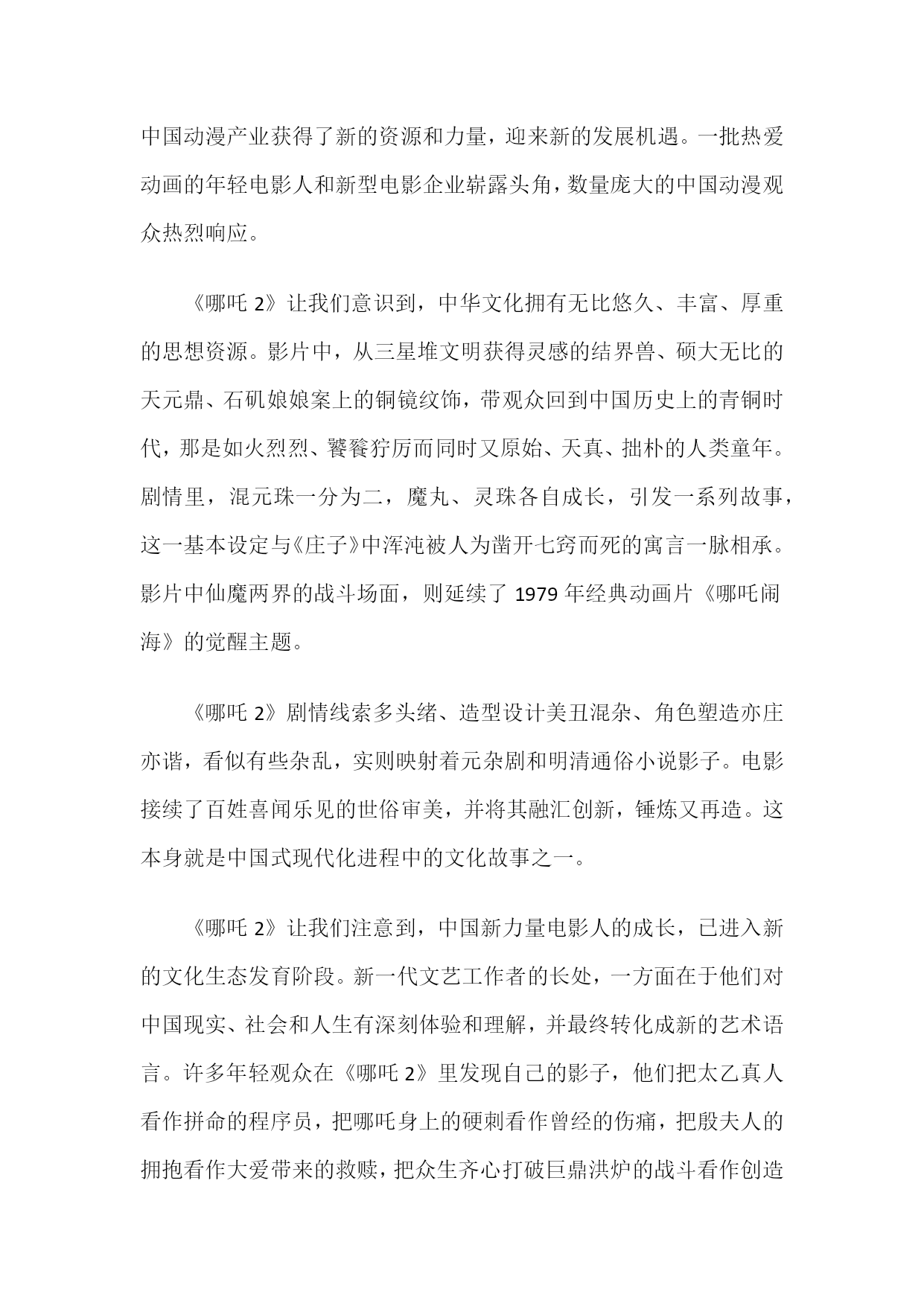 中国动漫产业获得了新的资源和力量，迎来新的发展机遇。一批热爱动画的年轻电影人和新型电影企业崭露头角，数量庞大的中国动漫观众热烈响应。

《哪吒 2》让我们意识到，中华文化拥有无比悠久、丰富、厚重的思想资源。影片中，从三星堆文明获得灵感的结界兽、硕大无比的天元鼎、石矶娘娘案上的铜镜纹饰，带观众回到中国历史上的青铜时代，那是如火烈烈、饕餮狞厉而同时又原始、天真、拙朴的人类童年。剧情里，混元珠一分为二，魔丸、灵珠各自成长，引发一系列故事，这一基本设定与《庄子》中浑沌被人为凿开七窍而死的寓言一脉相承。影片中仙魔两界的战斗场面，则延续了 1979 年经典动画片《哪吒闹海》的觉醒主题。

《哪吒 2》剧情线索多头绪、造型设计美丑混杂、角色塑造亦庄亦谐，看似有些杂乱，实则映射着元杂剧和明清通俗小说影子。电影接续了百姓喜闻乐见的世俗审美，并将其融汇创新，锤炼又再造。这本身就是中国式现代化进程中的文化故事之一。

《哪吒 2》让我们注意到，中国新力量电影人的成长，已进入新的文化生态发育阶段。新一代文艺工作者的长处，一方面在于他们对中国现实、社会和人生有深刻体验和理解，并最终转化成新的艺术语言。许多年轻观众在《哪吒 2》里发现自己的影子，他们把太乙真人看作拼命的程序员，把哪吒身上的硬刺看作曾经的伤痛，把殷夫人的拥抱看作大爱带来的救赎，把众生齐心打破巨鼎洪炉的战斗看作创造